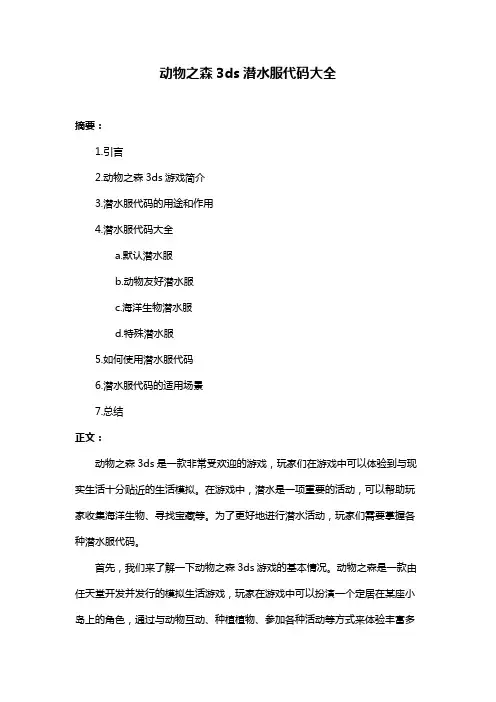 动物之森 3ds 潜水服代码大全

摘要：

1.引言

2.动物之森 3ds 游戏简介

3.潜水服代码的用途和作用

4.潜水服代码大全

a.默认潜水服

b.动物友好潜水服

c.海洋生物潜水服

d.特殊潜水服

5.如何使用潜水服代码

6.潜水服代码的适用场景

7.总结

正文：

动物之森 3ds 是一款非常受欢迎的游戏，玩家们在游戏中可以体验到与现实生活十分贴近的生活模拟。在游戏中，潜水是一项重要的活动，可以帮助玩家收集海洋生物、寻找宝藏等。为了更好地进行潜水活动，玩家们需要掌握各种潜水服代码。

首先，我们来了解一下动物之森 3ds 游戏的基本情况。动物之森是一款由任天堂开发并发行的模拟生活游戏，玩家在游戏中可以扮演一个定居在某座小岛上的角色，通过与动物互动、种植植物、参加各种活动等方式来体验丰富多